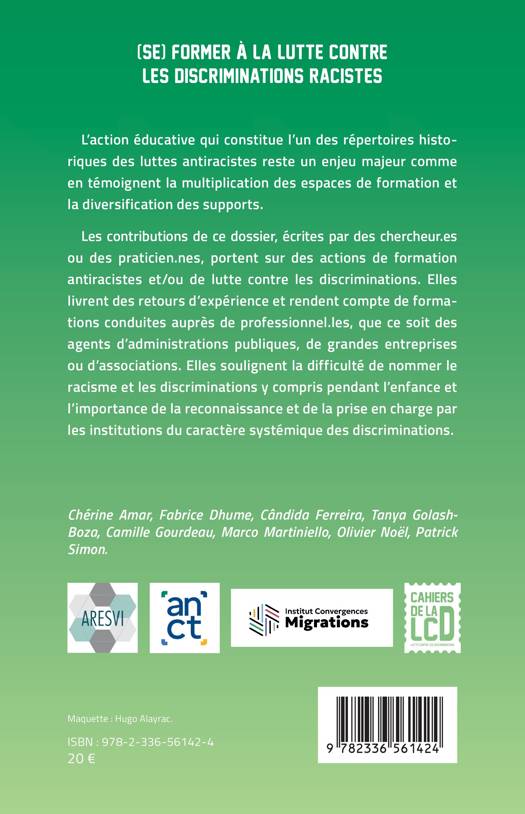 (SE) FORMER À LA LUTTE CONTRE LES DISCRIMINATIONS RACISTES

L'action éducative qui constitue l'un des répertoires historiques des luttes antiracistes reste un enjeu majeur comme en témoignent la multiplication des espaces de formation et la diversification des supports.

Les contributions de ce dossier, écrites par des chercheur.es ou des praticien.nes, portent sur des actions de formation antiracistes et/ou de lutte contre les discriminations. Elles livrent des retours d'expérience et rendent compte de formations conduites auprès de professionnel.les, que ce soit des agents d'administrations publiques, de grandes entreprises ou d'associations. Elles soulignent la difficulté de nommer le racisme et les discriminations y compris pendant l'enfance et l'importance de la reconnaissance et de la prise en charge par les institutions du caractère systémique des discriminations.

Chérine Amar, Fabrice Dhume, Cândida Ferreira, Tanya Golash-Boza, Camille Gourdeau, Marco Martiniello, Olivier Noël, Patrick Simon.

ARESVI

an ct

Institut Convergences Migrations

CAHIERS DE LA LCD

Maquette : Hugo Alayrac.

ISBN : 978-2-336-56142-4
20 €

9 782336 561424